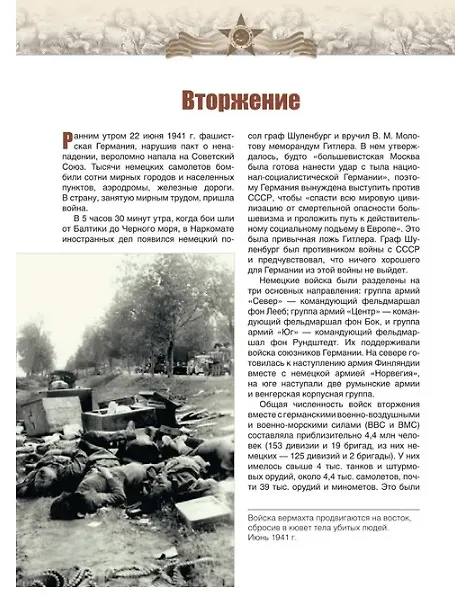 Вторжение

Ранним утром 22 июня 1941 г. фашистская Германия, нарушив пакт о ненападении, вероломно напала на Советский Союз. Тысячи немецких самолетов бомбили сотни мирных городов и населенных пунктов, аэродромы, железные дороги. В страну, занятую мирным трудом, пришла война.

В 5 часов 30 минут утра, когда бои шли от Балтики до Черного моря, в Наркомате иностранных дел появился немецкий посол граф Шуленбург и вручил В. М. Молотову меморандум Гитлера. В нем утверждалось, будто «большевистская Москва была готова нанести удар с тыла национал-социалистической Германии», поэтому Германия вынуждена выступить против СССР, чтобы «спасти всю мировую цивилизацию от смертельной опасности большевизма и проложить путь к действительному социальному подъему в Европе». Это была привычная ложь Гитлера. Граф Шуленбург был противником войны с СССР и предчувствовал, что ничего хорошего для Германии из этой войны не выйдет.

Немецкие войска были разделены на три основных направления: группа армий «Север» — командующий фельдмаршал фон Лееб; группа армий «Центр» — командующий фельдмаршал фон Бок, и группа армий «Юг» — командующий фельдмаршал фон Рундштедт. Их поддерживали войска союзников Германии. На севере готовилась к наступлению армия Финляндии вместе с немецкой армией «Норвегия», на юге наступали две румынские армии и венгерская корпусная группа.

Общая численность войск вторжения вместе с германскими военно-воздушными и военно-морскими силами (ВВС и ВМС) составляла приблизительно 4,4 млн человек (153 дивизии и 19 бригад, из них немецких — 125 дивизий и 2 бригады). У них имелось свыше 4 тыс. танков и штурмовых орудий, около 4,4 тыс. самолетов, почти 39 тыс. орудий и минометов. Это были

Войска вермахта продвигаются на восток, сбросив в кювет тела убитых людей. Июнь 1941 г.